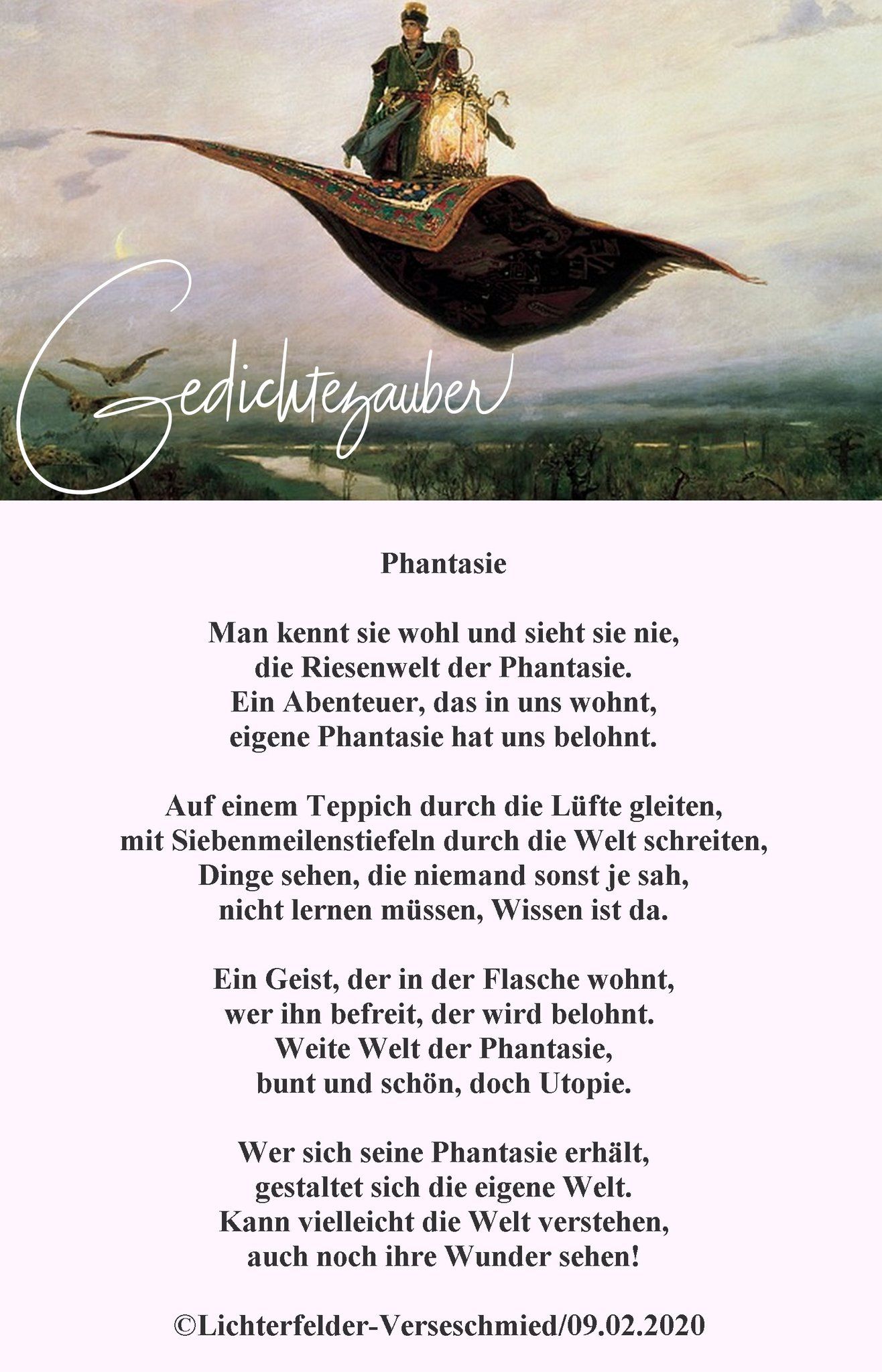 Gedichtezauber

Phantasie

Man kennt sie wohl und sieht sie nie,
die Riesenwelt der Phantasie.
Ein Abenteuer, das in uns wohnt,
eigene Phantasie hat uns belohnt.

Auf einem Teppich durch die Lüfte gleiten,
mit Siebenmeilenstiefeln durch die Welt schreiten,
Dinge sehen, die niemand sonst je sah,
nicht lernen müssen, Wissen ist da.

Ein Geist, der in der Flasche wohnt,
wer ihn befreit, der wird belohnt.
Weite Welt der Phantasie,
bunt und schön, doch Utopie.

Wer sich seine Phantasie erhält,
gestaltet sich die eigene Welt.
Kann vielleicht die Welt verstehen,
auch noch ihre Wunder sehen!

©Lichterfelder-Verseschmied/09.02.2020